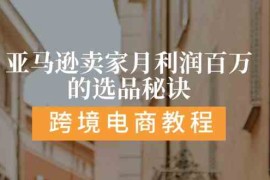 亚马逊卖家月利润百万的选品秘诀

跨境电商教程